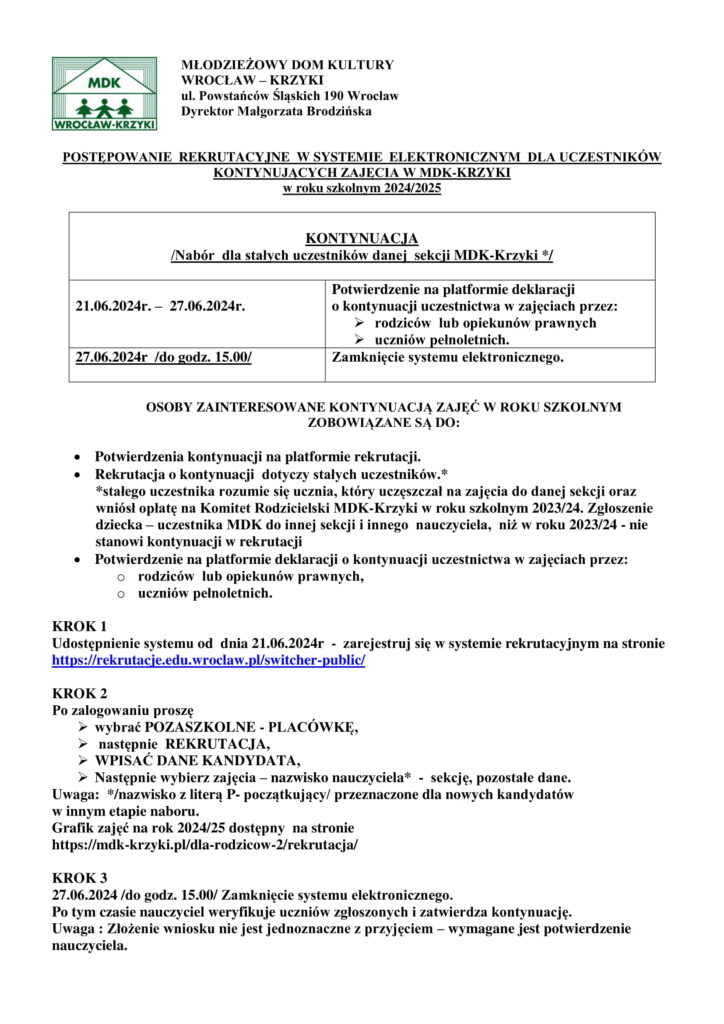 MDK
WROCŁAW-KRZYKI

MŁODZIEŻOWY DOM KULTURY
WROCŁAW – KRZYKI
ul. Powstańców Śląskich 190 Wrocław
Dyrektor Małgorzata Brodzińska

POSTĘPOWANIE REKRUTACYJNE W SYSTEMIE ELEKTRONICZNYM DLA UCZESTNIKÓW KONTYNUJĄCYCH ZAJĘCIA W MDK-KRZYKI
w roku szkolnym 2024/2025

| KONTYNUACJA /Nabór dla stałych uczestników danej sekcji MDK-Krzyki */ | |
|---|---|
| 21.06.2024r. – 27.06.2024r. | Potwierdzenie na platformie deklaracji o kontynuacji uczestnictwa w zajęciach przez: ➢ rodziców lub opiekunów prawnych ➢ uczniów pełnoletnich. |
| 27.06.2024r /do godz. 15.00/ | Zamknięcie systemu elektronicznego. |

OSOBY ZAINTERESOWANE KONTYNUACJĄ ZAJĘĆ W ROKU SZKOLNYM ZOBOWIĄZANE SĄ DO:

• Potwierdzenia kontynuacji na platformie rekrutacji.
• Rekrutacja o kontynuacji dotyczy stałych uczestników.*
*stałego uczestnika rozumie się ucznia, który uczęszczał na zajęcia do danej sekcji oraz wniósł opłatę na Komitet Rodzicielski MDK-Krzyki w roku szkolnym 2023/24. Zgłoszenie dziecka – uczestnika MDK do innej sekcji i innego nauczyciela, niż w roku 2023/24 - nie stanowi kontynuacji w rekrutacji
• Potwierdzenie na platformie deklaracji o kontynuacji uczestnictwa w zajęciach przez:
o rodziców lub opiekunów prawnych,
o uczniów pełnoletnich.

KROK 1
Udostępnienie systemu od dnia 21.06.2024r - zarejestruj się w systemie rekrutacyjnym na stronie https://rekrutacje.edu.wroclaw.pl/switcher-public/

KROK 2
Po zalogowaniu proszę
➢ wybrać POZASZKOLNE - PLACÓWKĘ,
➢ następnie REKRUTACJA,
➢ WPISAĆ DANE KANDYDATA,
➢ Następnie wybierz zajęcia – nazwisko nauczyciela* - sekcję, pozostałe dane.
Uwaga: */nazwisko z literą P- początkujący/ przeznaczone dla nowych kandydatów w innym etapie naboru.
Grafik zajęć na rok 2024/25 dostępny na stronie https://mdk-krzyki.pl/dla-rodzicow-2/rekrutacja/

KROK 3
27.06.2024 /do godz. 15.00/ Zamknięcie systemu elektronicznego.
Po tym czasie nauczyciel weryfikuje uczniów zgłoszonych i zatwierdza kontynuację.
Uwaga : Złożenie wniosku nie jest jednoznaczne z przyjęciem – wymagane jest potwierdzenie nauczyciela.